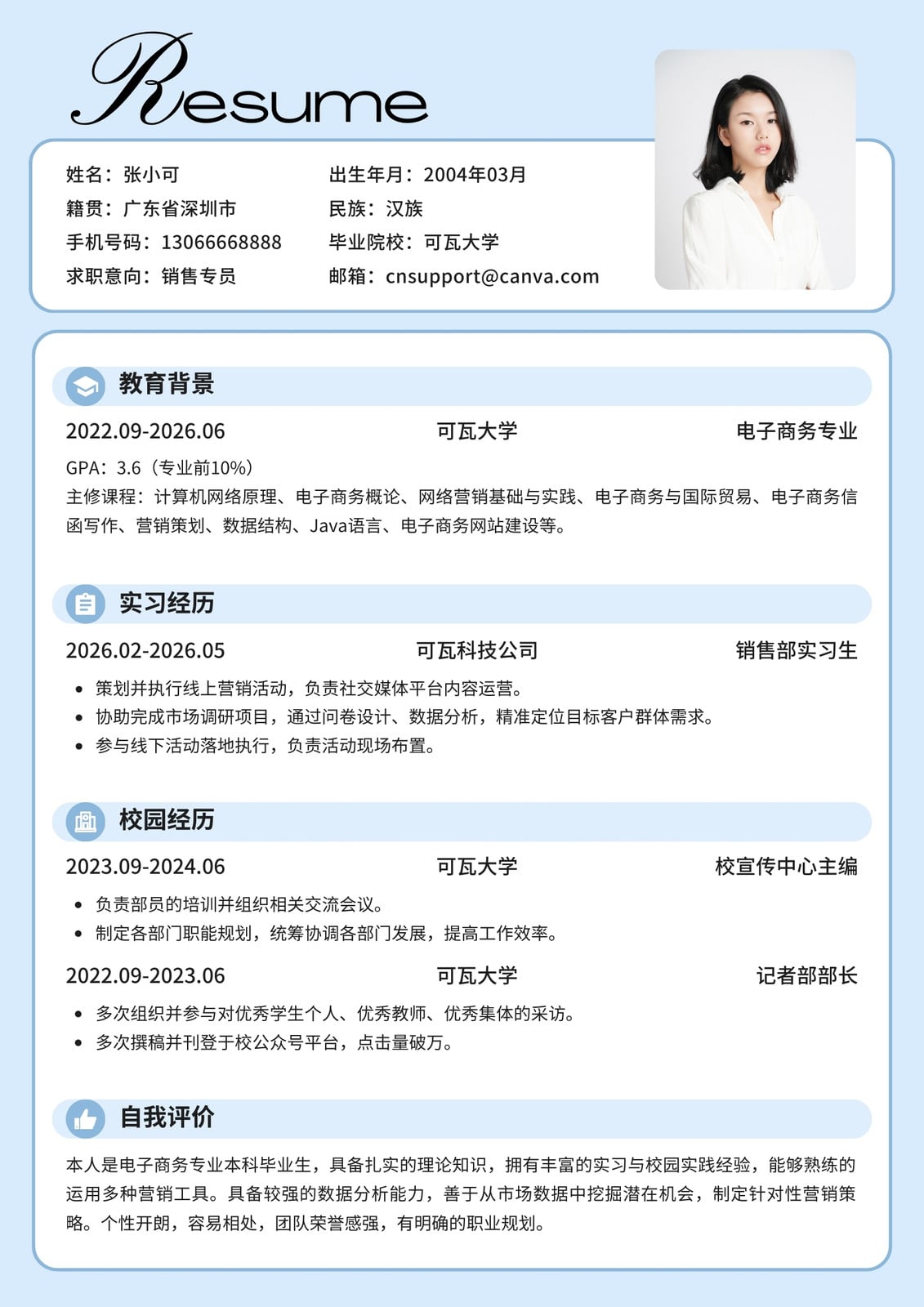 Resume

姓名：张小可
籍贯：广东省深圳市
手机号码：13066668888
求职意向：销售专员

出生年月：2004年03月
民族：汉族
毕业院校：可瓦大学
邮箱：cnsupport@canva.com

教育背景

2022.09-2026.06 可瓦大学 电子商务专业

GPA：3.6（专业前10%）
主修课程：计算机网络原理、电子商务概论、网络营销基础与实践、电子商务与国际贸易、电子商务信函写作、营销策划、数据结构、Java语言、电子商务网站建设等。

实习经历

2026.02-2026.05 可瓦科技公司 销售部实习生

• 策划并执行线上营销活动，负责社交媒体平台内容运营。
• 协助完成市场调研项目，通过问卷设计、数据分析，精准定位目标客户群体需求。
• 参与线下活动落地执行，负责活动现场布置。

校园经历

2023.09-2024.06 可瓦大学 校宣传中心主编

• 负责部员的培训并组织相关交流会议。
• 制定各部门职能规划，统筹协调各部门发展，提高工作效率。

2022.09-2023.06 可瓦大学 记者部部长

• 多次组织并参与对优秀学生个人、优秀教师、优秀集体的采访。
• 多次撰稿并刊登于校公众号平台，点击量破万。

自我评价

本人是电子商务专业本科毕业生，具备扎实的理论知识，拥有丰富的实习与校园实践经验，能够熟练的运用多种营销工具。具备较强的数据分析能力，善于从市场数据中挖掘潜在机会，制定针对性营销策略。个性开朗，容易相处，团队荣誉感强，有明确的职业规划。